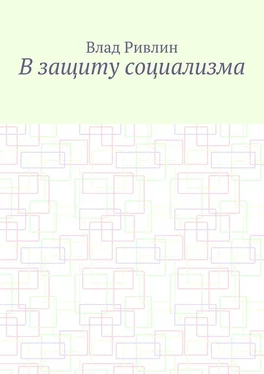 Влад Ривлин
В защиту социализма